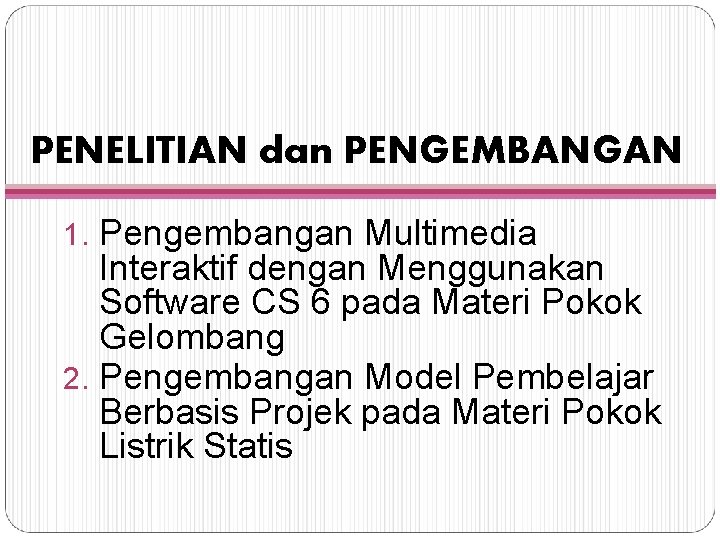 PENELITIAN dan PENGEMBANGAN

1. Pengembangan Multimedia Interaktif dengan Menggunakan Software CS 6 pada Materi Pokok Gelombang
2. Pengembangan Model Pembelajar Berbasis Projek pada Materi Pokok Listrik Statis